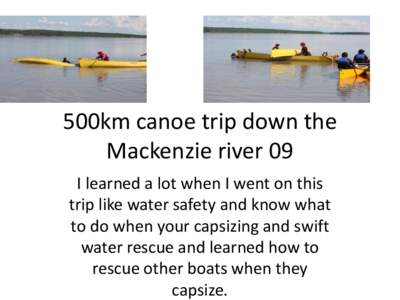 500km canoe trip down the Mackenzie river 09

I learned a lot when I went on this trip like water safety and know what to do when your capsizing and swift water rescue and learned how to rescue other boats when they capsize.